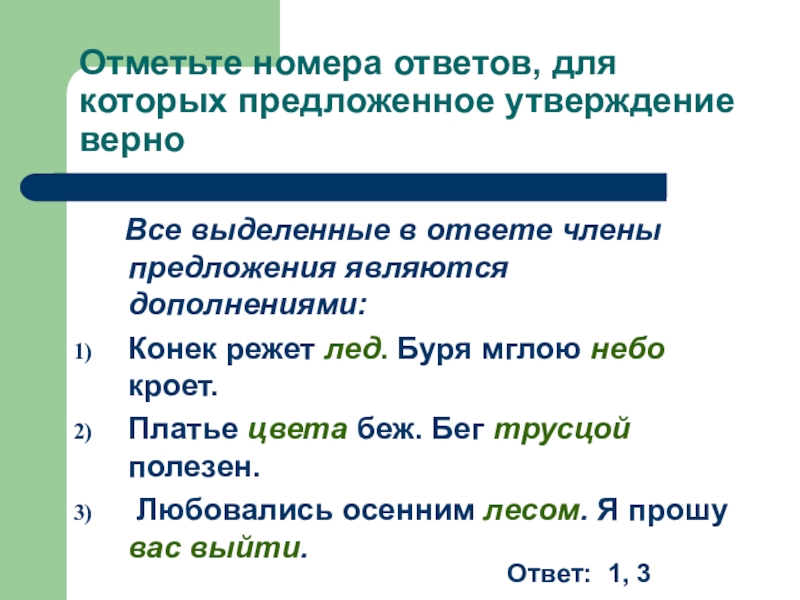 Отметьте номера ответов, для которых предложенное утверждение верно

Все выделенные в ответе члены предложения являются дополнениями:

1) Конек режет лед. Буря мглою небо кроет.

2) Платье цвета беж. Бег трусцой полезен.

3) Любовались осенним лесом. Я прошу вас выйти.

Ответ: 1, 3